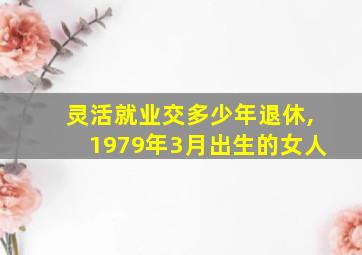 灵活就业交多少年退休，
1979年3月出生的女人